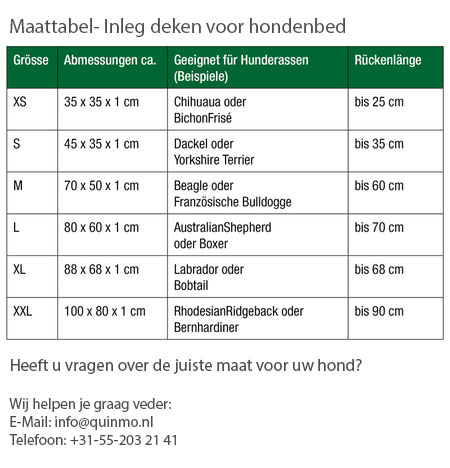 Maattabel- Inleg deken voor hondenbed

| Grösse | Abmessungen ca. | Geeignet für Hunderassen (Beispiele) | Rückenlänge |
|---|---|---|---|
| XS | 35 x 35 x 1 cm | Chihuaua oder BichonFrisé | bis 25 cm |
| S | 45 x 35 x 1 cm | Dackel oder Yorkshire Terrier | bis 35 cm |
| M | 70 x 50 x 1 cm | Beagle oder Französische Bulldogge | bis 60 cm |
| L | 80 x 60 x 1 cm | AustralianShepherd oder Boxer | bis 70 cm |
| XL | 88 x 68 x 1 cm | Labrador oder Bobtail | bis 68 cm |
| XXL | 100 x 80 x 1 cm | RhodesianRidgeback oder Bernhardiner | bis 90 cm |

Heeft u vragen over de juiste maat voor uw hond?

Wij helpen je graag veder:
E-Mail: info@quinmo.nl
Telefoon: +31-55-203 21 41